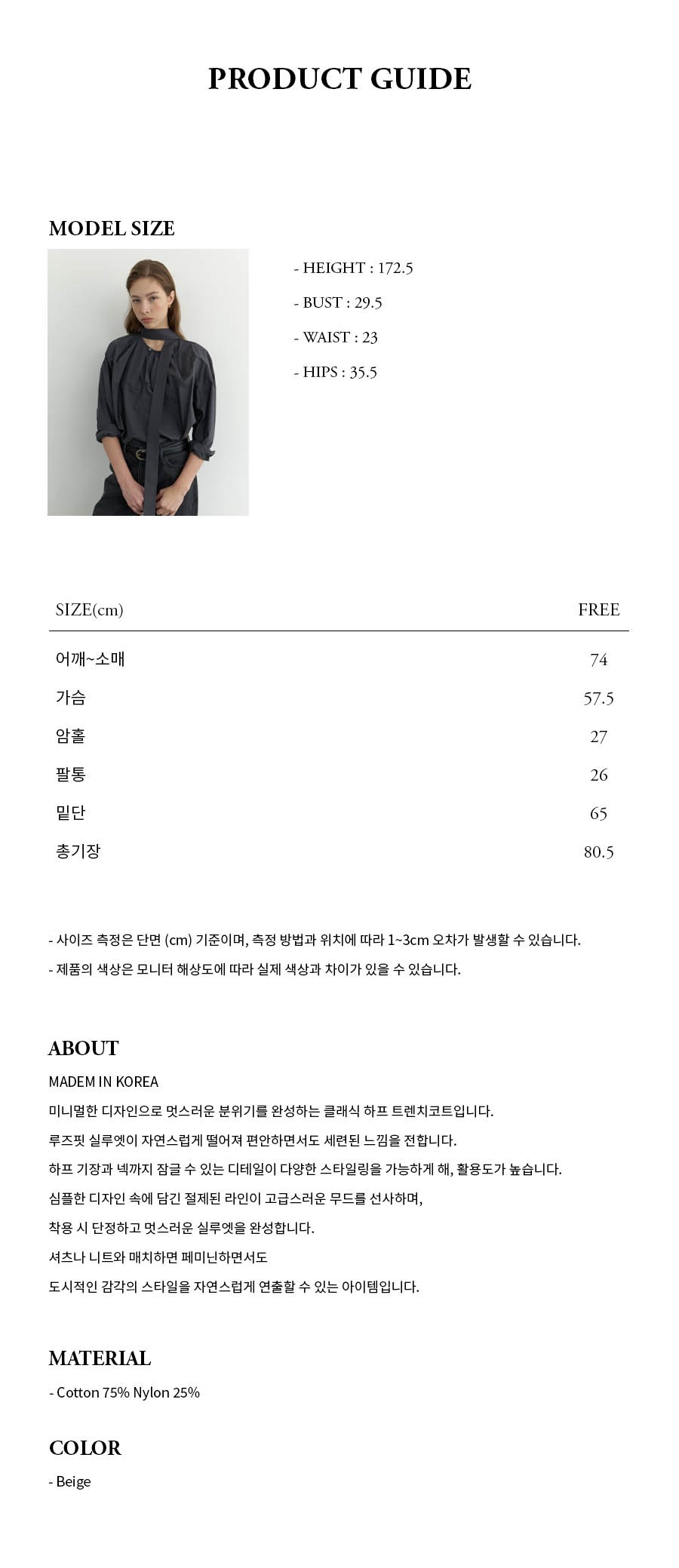 PRODUCT GUIDE

MODEL SIZE

- HEIGHT : 172.5
- BUST : 29.5
- WAIST : 23
- HIPS : 35.5

| SIZE(cm) | FREE |
|---|---|
| 어깨~소매 | 74 |
| 가슴 | 57.5 |
| 암홀 | 27 |
| 팔통 | 26 |
| 밑단 | 65 |
| 총기장 | 80.5 |

- 사이즈 측정은 단면 (cm) 기준이며, 측정 방법과 위치에 따라 1~3cm 오차가 발생할 수 있습니다.
- 제품의 색상은 모니터 해상도에 따라 실제 색상과 차이가 있을 수 있습니다.

ABOUT

MADEM IN KOREA
미니멀한 디자인으로 멋스러운 분위기를 완성하는 클래식 하프 트렌치코트입니다.
루즈핏 실루엣이 자연스럽게 떨어져 편안하면서도 세련된 느낌을 전합니다.
하프 기장과 넥까지 잠글 수 있는 디테일이 다양한 스타일링을 가능하게 해, 활용도가 높습니다.
심플한 디자인 속에 담긴 절제된 라인이 고급스러운 무드를 선사하며,
착용 시 단정하고 멋스러운 실루엣을 완성합니다.
셔츠나 니트와 매치하면 페미닌하면서도
도시적인 감각의 스타일을 자연스럽게 연출할 수 있는 아이템입니다.

MATERIAL

- Cotton 75% Nylon 25%

COLOR

- Beige